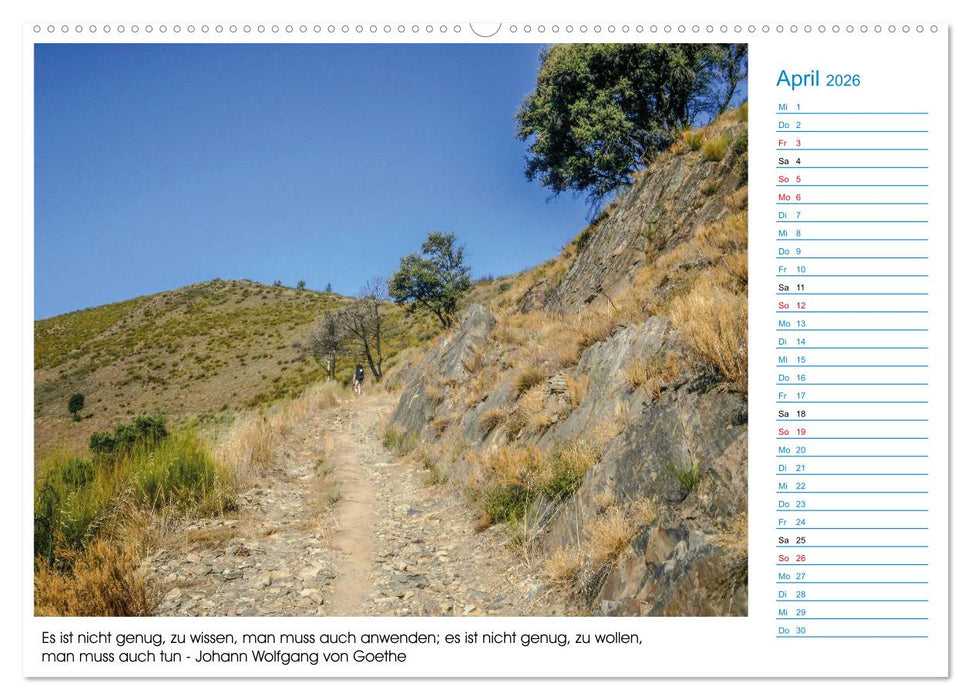 April 2026

Mi 1
Do 2
Fr 3
Sa 4
So 5
Mo 6
Di 7
Mi 8
Do 9
Fr 10
Sa 11
So 12
Mo 13
Di 14
Mi 15
Do 16
Fr 17
Sa 18
So 19
Mo 20
Di 21
Mi 22
Do 23
Fr 24
Sa 25
So 26
Mo 27
Di 28
Mi 29
Do 30

Es ist nicht genug, zu wissen, man muss auch anwenden; es ist nicht genug, zu wollen, man muss auch tun - Johann Wolfgang von Goethe